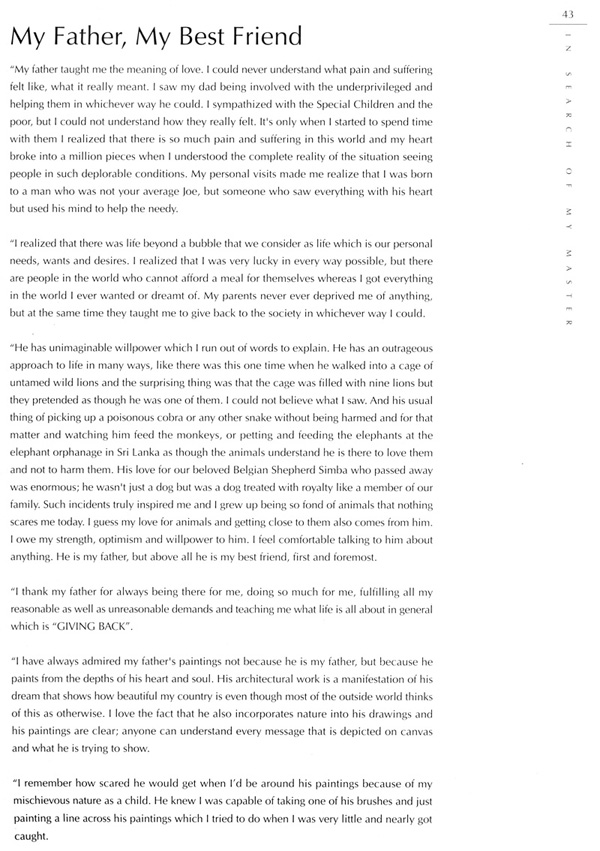 43

IN SEARCH OF MY MASTER

My Father, My Best Friend

"My father taught me the meaning of love. I could never understand what pain and suffering felt like, what it really meant. I saw my dad being involved with the underprivileged and helping them in whichever way he could. I sympathized with the Special Children and the poor, but I could not understand how they really felt. It's only when I started to spend time with them I realized that there is so much pain and suffering in this world and my heart broke into a million pieces when I understood the complete reality of the situation seeing people in such deplorable conditions. My personal visits made me realize that I was born to a man who was not your average Joe, but someone who saw everything with his heart but used his mind to help the needy.

"I realized that there was life beyond a bubble that we consider as life which is our personal needs, wants and desires. I realized that I was very lucky in every way possible, but there are people in the world who cannot afford a meal for themselves whereas I got everything in the world I ever wanted or dreamt of. My parents never ever deprived me of anything, but at the same time they taught me to give back to the society in whichever way I could.

"He has unimaginable willpower which I run out of words to explain. He has an outrageous approach to life in many ways, like there was this one time when he walked into a cage of untamed wild lions and the surprising thing was that the cage was filled with nine lions but they pretended as though he was one of them. I could not believe what I saw. And his usual thing of picking up a poisonous cobra or any other snake without being harmed and for that matter and watching him feed the monkeys, or petting and feeding the elephants at the elephant orphanage in Sri Lanka as though the animals understand he is there to love them and not to harm them. His love for our beloved Belgian Shepherd Simba who passed away was enormous; he wasn't just a dog but was a dog treated with royalty like a member of our family. Such incidents truly inspired me and I grew up being so fond of animals that nothing scares me today. I guess my love for animals and getting close to them also comes from him. I owe my strength, optimism and willpower to him. I feel comfortable talking to him about anything. He is my father, but above all he is my best friend, first and foremost.

"I thank my father for always being there for me, doing so much for me, fulfilling all my reasonable as well as unreasonable demands and teaching me what life is all about in general which is "GIVING BACK".

"I have always admired my father's paintings not because he is my father, but because he paints from the depths of his heart and soul. His architectural work is a manifestation of his dream that shows how beautiful my country is even though most of the outside world thinks of this as otherwise. I love the fact that he also incorporates nature into his drawings and his paintings are clear; anyone can understand every message that is depicted on canvas and what he is trying to show.

"I remember how scared he would get when I'd be around his paintings because of my mischievous nature as a child. He knew I was capable of taking one of his brushes and just painting a line across his paintings which I tried to do when I was very little and nearly got caught.